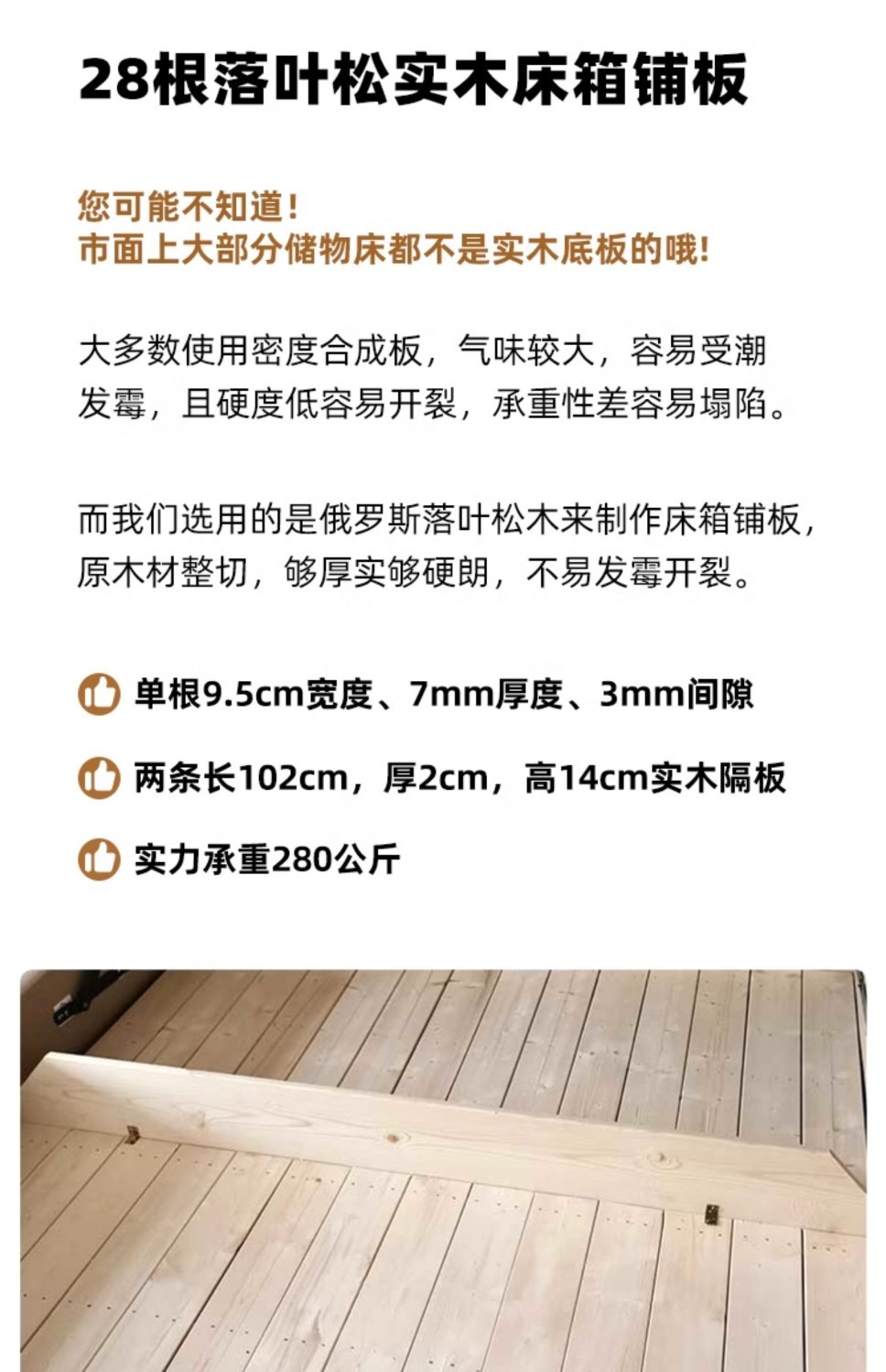 28根落叶松实木床箱铺板

您可能不知道!
市面上大部分储物床都不是实木底板的哦!

大多数使用密度合成板，气味较大，容易受潮发霉，且硬度低容易开裂，承重性差容易塌陷。

而我们选用的是俄罗斯落叶松木来制作床箱铺板，原木材整切，够厚实够硬朗，不易发霉开裂。

单根9.5cm宽度、7mm厚度、3mm间隙

两条长102cm，厚2cm，高14cm实木隔板

实力承重280公斤